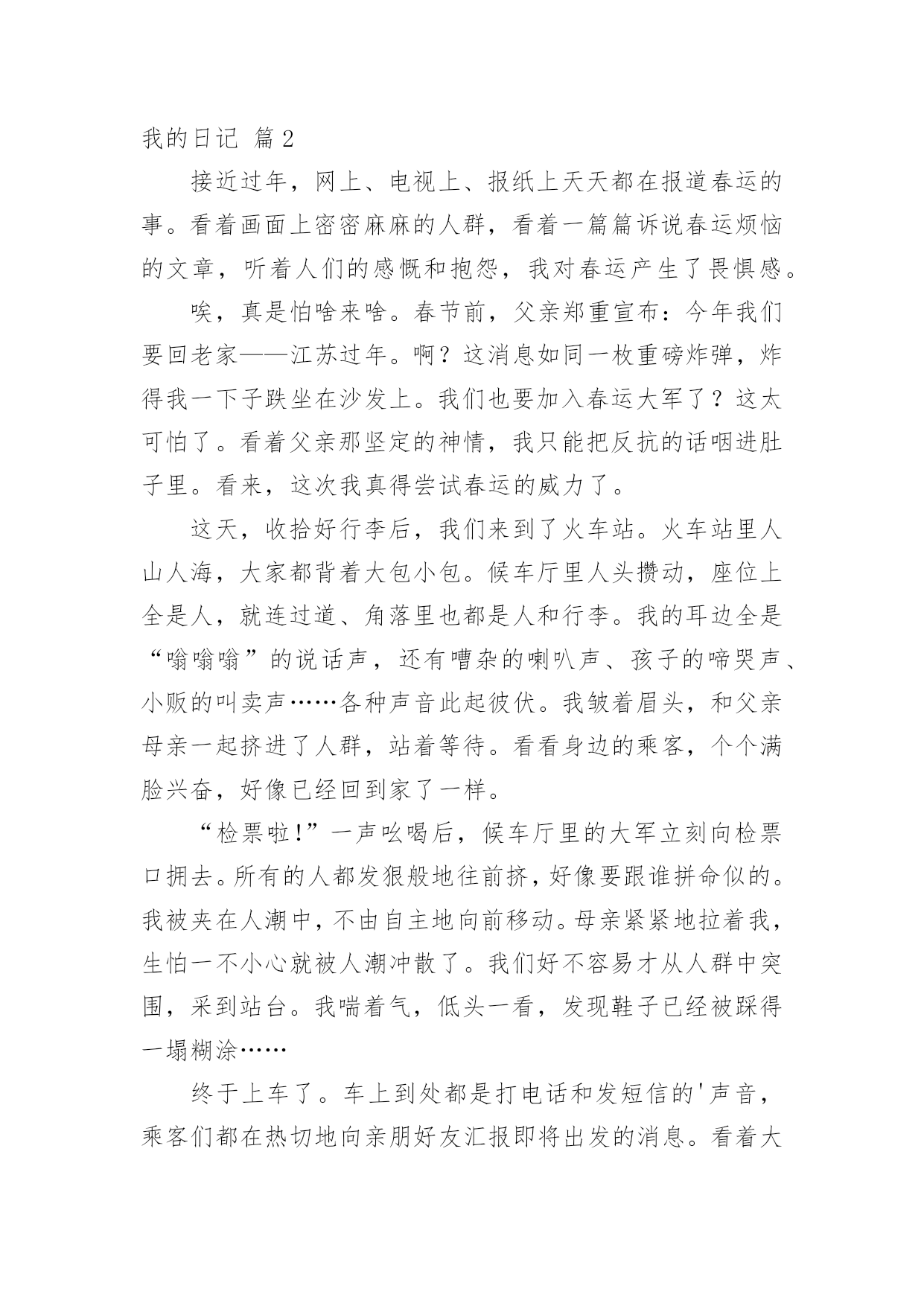 我的日记 篇2

接近过年，网上、电视上、报纸上天天都在报道春运的事。看着画面上密密麻麻的人群，看着一篇篇诉说春运烦恼的文章，听着人们的感慨和抱怨，我对春运产生了畏惧感。

唉，真是怕啥来啥。春节前，父亲郑重宣布：今年我们要回老家——江苏过年。啊？这消息如同一枚重磅炸弹，炸得我一下子跌坐在沙发上。我们也要加入春运大军了？这太可怕了。看着父亲那坚定的神情，我只能把反抗的话咽进肚子里。看来，这次我真得尝试春运的威力了。

这天，收拾好行李后，我们来到了火车站。火车站里人山人海，大家都背着大包小包。候车厅里人头攒动，座位上全是人，就连过道、角落里也都是人和行李。我的耳边全是“嗡嗡嗡”的说话声，还有嘈杂的喇叭声、孩子的啼哭声、小贩的叫卖声……各种声音此起彼伏。我皱着眉头，和父亲母亲一起挤进了人群，站着等待。看看身边的乘客，个个满脸兴奋，好像已经回到家了一样。

“检票啦!”一声吆喝后，候车厅里的大军立刻向检票口拥去。所有的人都发狠般地往前挤，好像要跟谁拼命似的。我被夹在人潮中，不由自主地向前移动。母亲紧紧地拉着我，生怕一不小心就被人潮冲散了。我们好不容易才从人群中突围，采到站台。我喘着气，低头一看，发现鞋子已经被踩得一塌糊涂……

终于上车了。车上到处都是打电话和发短信的'声音，乘客们都在热切地向亲朋好友汇报即将出发的消息。看着大